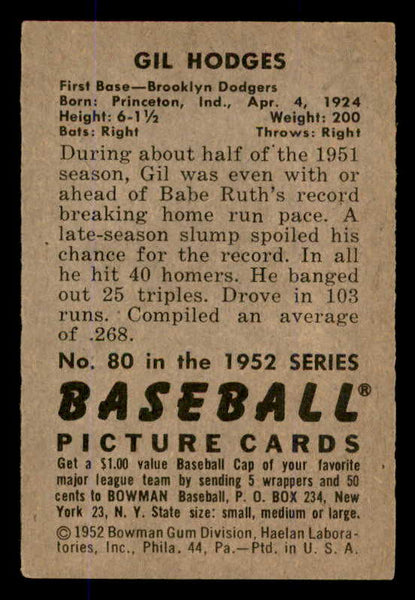 GIL HODGES

First Base—Brooklyn Dodgers
Born: Princeton, Ind., Apr. 4, 1924
Height: 6-1½ Weight: 200
Bats: Right Throws: Right

During about half of the 1951 season, Gil was even with or ahead of Babe Ruth's record breaking home run pace. A late-season slump spoiled his chance for the record. In all he hit 40 homers. He banged out 25 triples. Drove in 103 runs. Compiled an average of .268.

No. 80 in the 1952 SERIES

BASEBALL®

PICTURE CARDS

Get a $1.00 value Baseball Cap of your favorite major league team by sending 5 wrappers and 50 cents to BOWMAN Baseball, P. O. BOX 234, New York 23, N. Y. State size: small, medium or large.

© 1952 Bowman Gum Division, Haelan Laboratories, Inc., Phila. 44, Pa.—Ptd. in U. S. A.